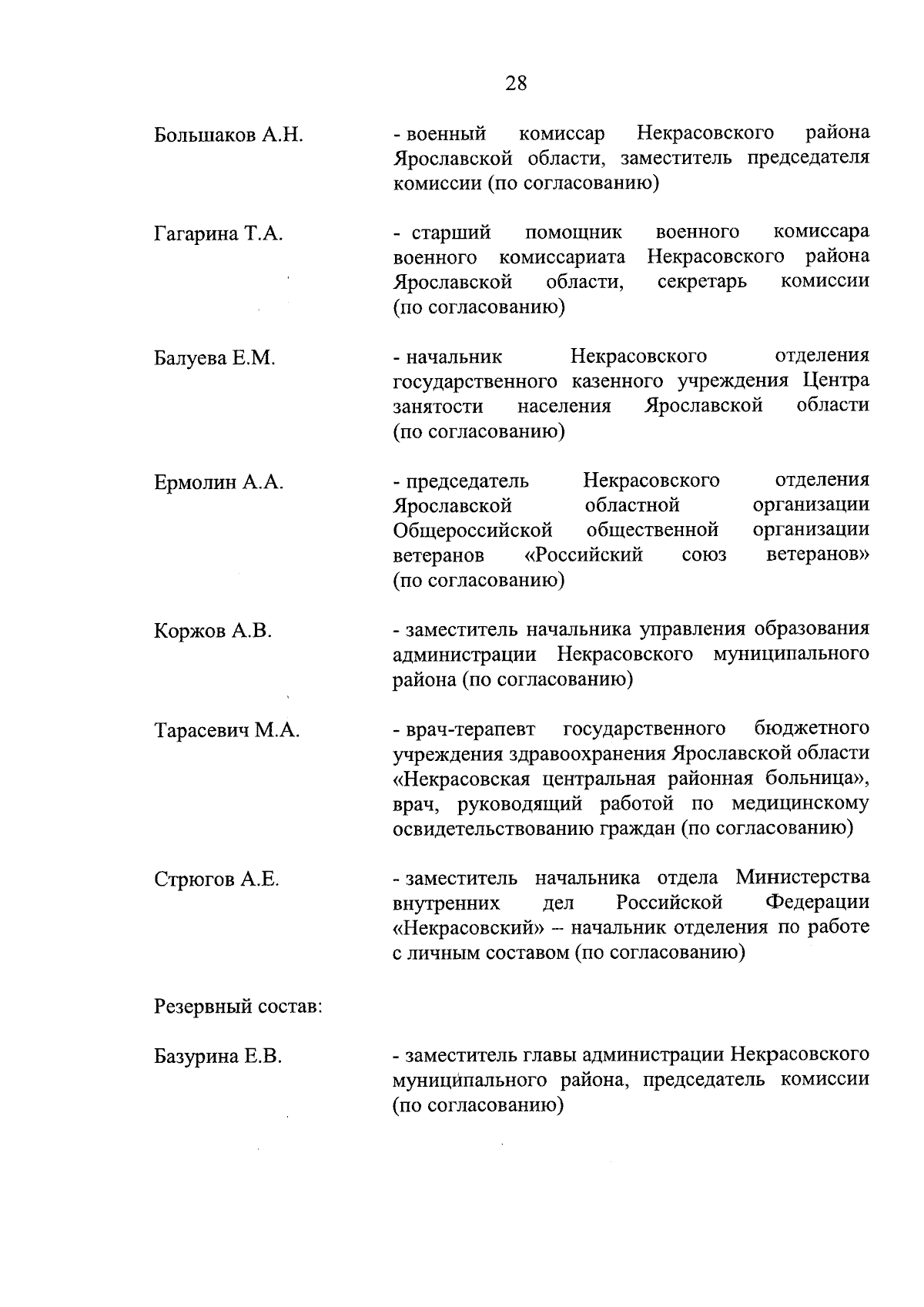 28

Большаков А.Н. - военный комиссар Некрасовского района Ярославской области, заместитель председателя комиссии (по согласованию)

Гагарина Т.А. - старший помощник военного комиссара военного комиссариата Некрасовского района Ярославской области, секретарь комиссии (по согласованию)

Балуева Е.М. - начальник Некрасовского отделения государственного казенного учреждения Центра занятости населения Ярославской области (по согласованию)

Ермолин А.А. - председатель Некрасовского отделения Ярославской областной организации Общероссийской общественной организации ветеранов «Российский союз ветеранов» (по согласованию)

Коржов А.В. - заместитель начальника управления образования администрации Некрасовского муниципального района (по согласованию)

Тарасевич М.А. - врач-терапевт государственного бюджетного учреждения здравоохранения Ярославской области «Некрасовская центральная районная больница», врач, руководящий работой по медицинскому освидетельствованию граждан (по согласованию)

Стрюгов А.Е. - заместитель начальника отдела Министерства внутренних дел Российской Федерации «Некрасовский» – начальник отделения по работе с личным составом (по согласованию)

Резервный состав:

Базурина Е.В. - заместитель главы администрации Некрасовского муниципального района, председатель комиссии (по согласованию)